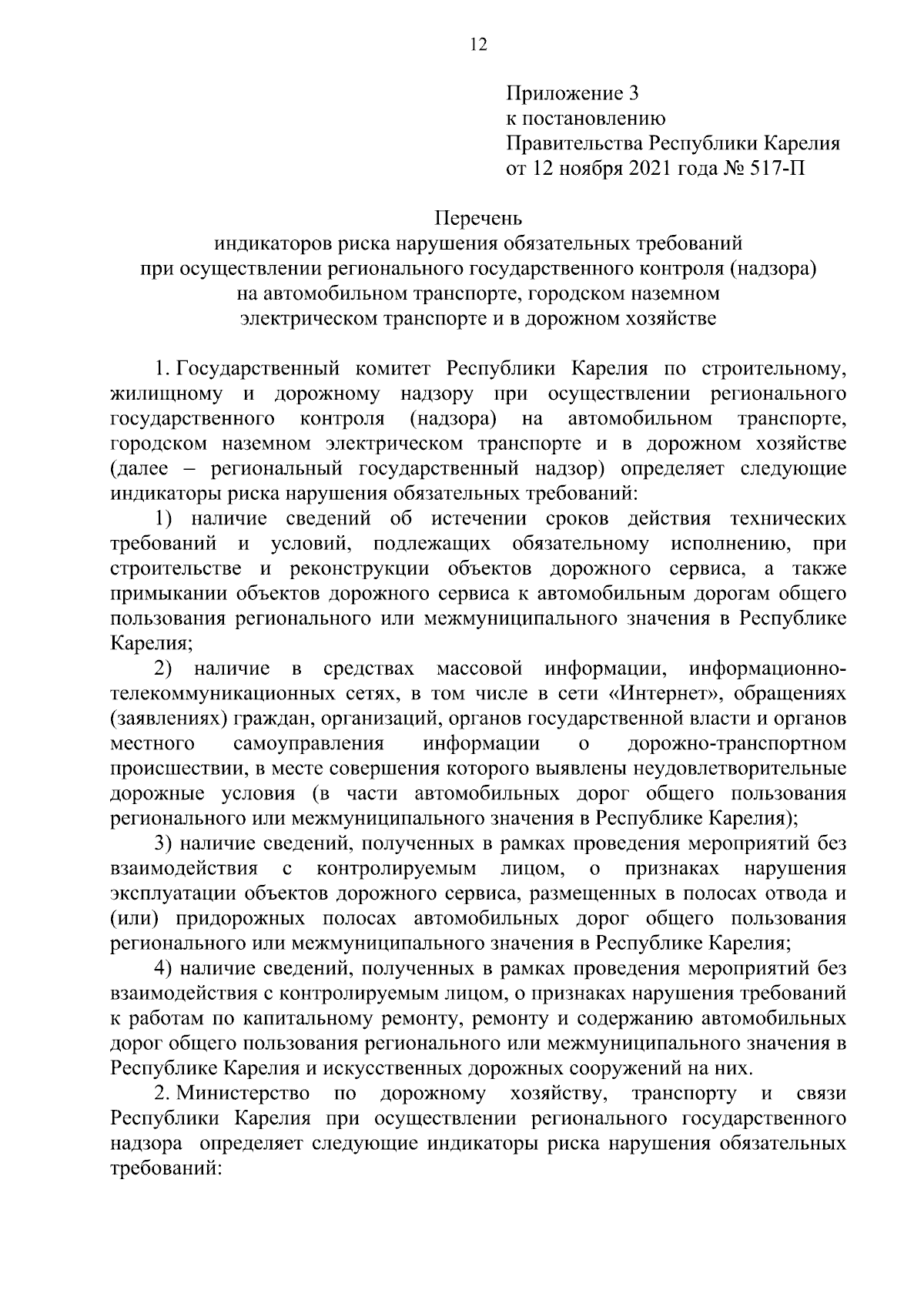 12

Приложение 3
к постановлению
Правительства Республики Карелия
от 12 ноября 2021 года № 517-П

Перечень
индикаторов риска нарушения обязательных требований при осуществлении регионального государственного контроля (надзора) на автомобильном транспорте, городском наземном электрическом транспорте и в дорожном хозяйстве

1. Государственный комитет Республики Карелия по строительному, жилищному и дорожному надзору при осуществлении регионального государственного контроля (надзора) на автомобильном транспорте, городском наземном электрическом транспорте и в дорожном хозяйстве (далее – региональный государственный надзор) определяет следующие индикаторы риска нарушения обязательных требований:

1) наличие сведений об истечении сроков действия технических требований и условий, подлежащих обязательному исполнению, при строительстве и реконструкции объектов дорожного сервиса, а также примыкании объектов дорожного сервиса к автомобильным дорогам общего пользования регионального или межмуниципального значения в Республике Карелия;

2) наличие в средствах массовой информации, информационно-телекоммуникационных сетях, в том числе в сети «Интернет», обращениях (заявлениях) граждан, организаций, органов государственной власти и органов местного самоуправления информации о дорожно-транспортном происшествии, в месте совершения которого выявлены неудовлетворительные дорожные условия (в части автомобильных дорог общего пользования регионального или межмуниципального значения в Республике Карелия);

3) наличие сведений, полученных в рамках проведения мероприятий без взаимодействия с контролируемым лицом, о признаках нарушения эксплуатации объектов дорожного сервиса, размещенных в полосах отвода и (или) придорожных полосах автомобильных дорог общего пользования регионального или межмуниципального значения в Республике Карелия;

4) наличие сведений, полученных в рамках проведения мероприятий без взаимодействия с контролируемым лицом, о признаках нарушения требований к работам по капитальному ремонту, ремонту и содержанию автомобильных дорог общего пользования регионального или межмуниципального значения в Республике Карелия и искусственных дорожных сооружений на них.

2. Министерство по дорожному хозяйству, транспорту и связи Республики Карелия при осуществлении регионального государственного надзора определяет следующие индикаторы риска нарушения обязательных требований: